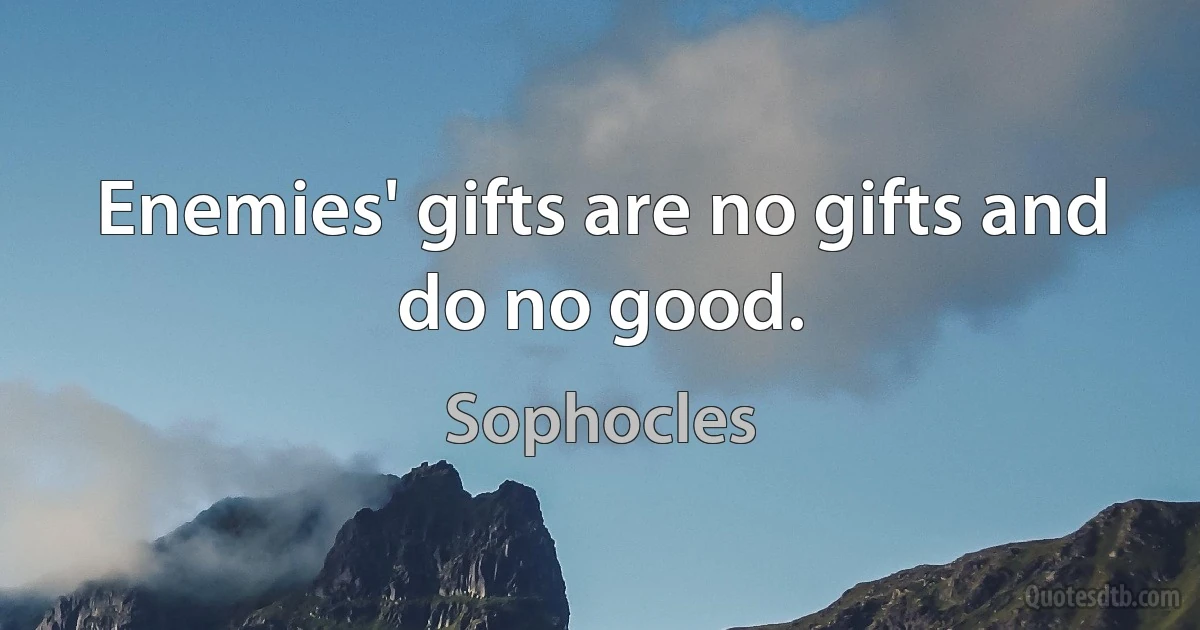 Enemies' gifts are no gifts and do no good.

Sophocles

Quotesdtb.com